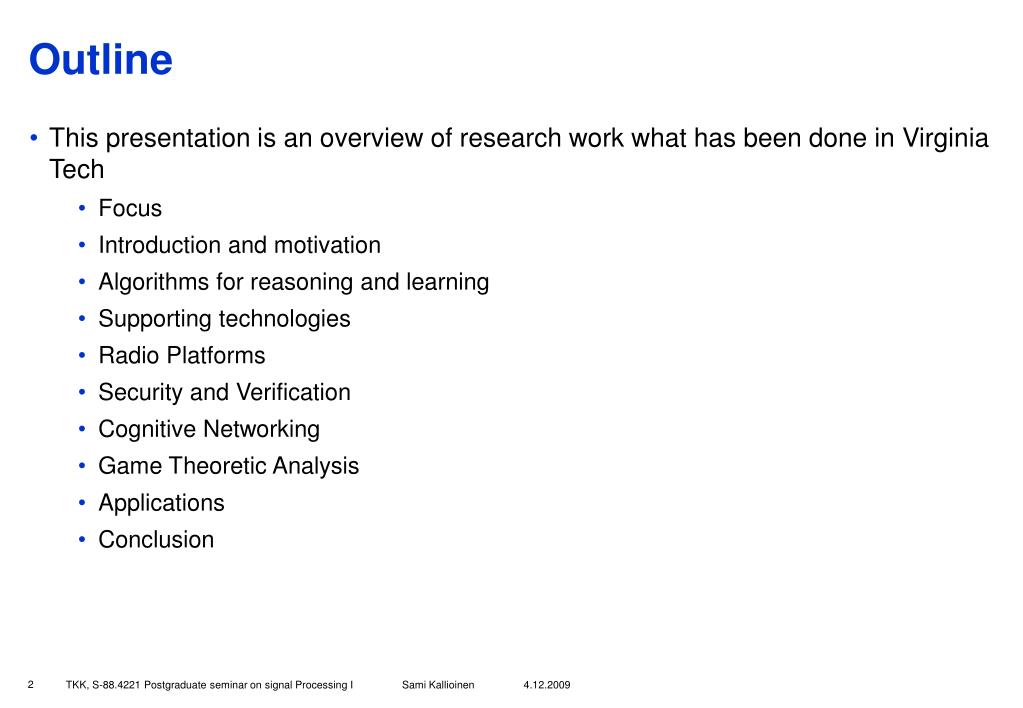 Outline

• This presentation is an overview of research work what has been done in Virginia Tech

• Focus
• Introduction and motivation
• Algorithms for reasoning and learning
• Supporting technologies
• Radio Platforms
• Security and Verification
• Cognitive Networking
• Game Theoretic Analysis
• Applications
• Conclusion

2 TKK, S-88.4221 Postgraduate seminar on signal Processing I Sami Kallioinen 4.12.2009